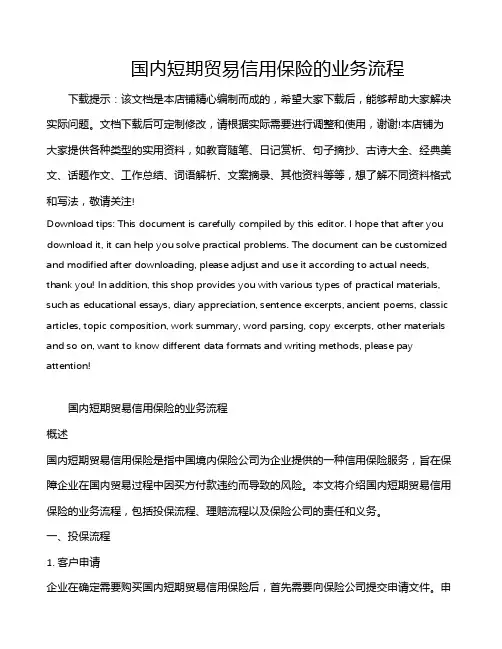 国内短期贸易信用保险的业务流程

下载提示：该文档是本店铺精心编制而成的，希望大家下载后，能够帮助大家解决实际问题。文档下载后可定制修改，请根据实际需要进行调整和使用，谢谢!本店铺为大家提供各种类型的实用资料，如教育随笔、日记赏析、句子摘抄、古诗大全、经典美文、话题作文、工作总结、词语解析、文案摘录、其他资料等等，想了解不同资料格式和写法，敬请关注!

Download tips: This document is carefully compiled by this editor. I hope that after you download it, it can help you solve practical problems. The document can be customized and modified after downloading, please adjust and use it according to actual needs, thank you! In addition, this shop provides you with various types of practical materials, such as educational essays, diary appreciation, sentence excerpts, ancient poems, classic articles, topic composition, work summary, word parsing, copy excerpts, other materials and so on, want to know different data formats and writing methods, please pay attention!

国内短期贸易信用保险的业务流程

概述

国内短期贸易信用保险是指中国境内保险公司为企业提供的一种信用保险服务，旨在保障企业在国内贸易过程中因买方付款违约而导致的风险。本文将介绍国内短期贸易信用保险的业务流程，包括投保流程、理赔流程以及保险公司的责任和义务。

一、投保流程

1. 客户申请

企业在确定需要购买国内短期贸易信用保险后，首先需要向保险公司提交申请文件。申